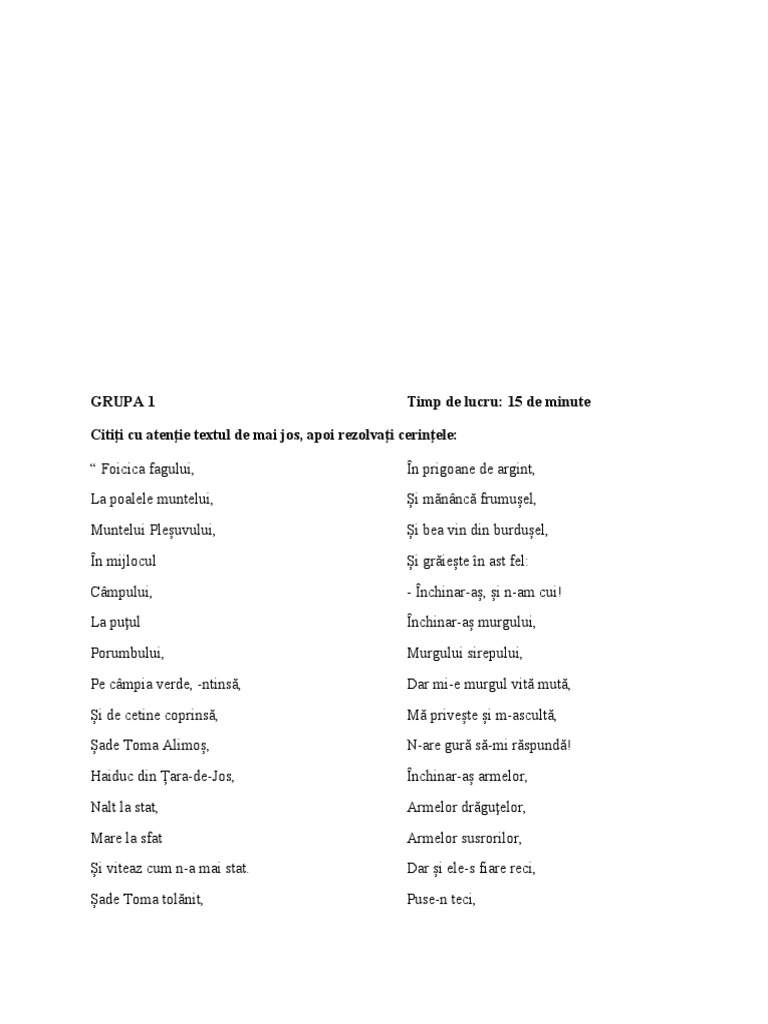 GRUPA 1

Timp de lucru: 15 de minute

Citiți cu atenție textul de mai jos, apoi rezolvați cerințele:

“ Foicica fagului,

La poalele muntelui,

Muntelui Pleșuvului,

În mijlocul

Câmpului,

La puțul

Porumbului,

Pe câmpia verde, -ntinsă,

Și de cetine coprinsă,

Șade Toma Alimoș,

Haiduc din Țara-de-Jos,

Nalt la stat,

Mare la sfat

Și viteaz cum n-a mai stat.

Șade Toma tolănit,

În prigoane de argint,

Și mănâncă frumușel,

Și bea vin din burdușel,

Și grăiește în ast fel:

- Închinar-aș, și n-am cui!

Închinar-aș murgului,

Murgului sirepului,

Dar mi-e murgul vită mută,

Mă privește și m-ascultă,

N-are gură să-mi răspundă!

Închinar-aș armelor,

Armelor drăguțelor,

Armelor susrorilor,

Dar și ele-s fiare reci,

Puse-n teci,